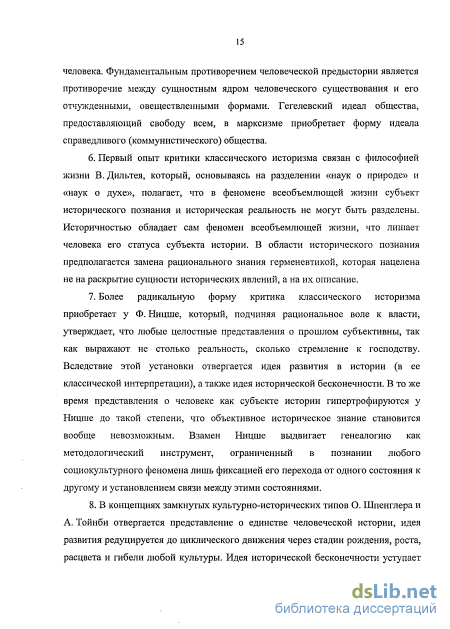 15

человека. Фундаментальным противоречием человеческой предыстории является противоречие между сущностным ядром человеческого существования и его отчужденными, овеществленными формами. Гегелевский идеал общества, предоставляющий свободу всем, в марксизме приобретает форму идеала справедливого (коммунистического) общества.

6. Первый опыт критики классического историзма связан с философией жизни В. Дильтея, который, основываясь на разделении «наук о природе» и «наук о духе», полагает, что в феномене всеобъемлющей жизни субъект исторического познания и историческая реальность не могут быть разделены. Историчностью обладает сам феномен всеобъемлющей жизни, что лишает человека его статуса субъекта истории. В области исторического познания предполагается замена рационального знания герменевтикой, которая нацелена не на раскрытие сущности исторических явлений, а на их описание.

7. Более радикальную форму критика классического историзма приобретает у Ф. Ницше, который, подчиняя рациональное воле к власти, утверждает, что любые целостные представления о прошлом субъективны, так как выражают не столько реальность, сколько стремление к господству. Вследствие этой установки отвергается идея развития в истории (в ее классической интерпретации), а также идея исторической бесконечности. В то же время представления о человеке как субъекте истории гипертрофируются у Ницше до такой степени, что объективное историческое знание становится вообще невозможным. Взамен Ницше выдвигает генеалогию как методологический инструмент, ограниченный в познании любого социокультурного феномена лишь фиксацией его перехода от одного состояния к другому и установлением связи между этими состояниями.

8. В концепциях замкнутых культурно-исторических типов О. Шпенглера и А. Тойнби отвергается представление о единстве человеческой истории, идея развития редуцируется до циклического движения через стадии рождения, роста, расцвета и гибели любой культуры. Идея исторической бесконечности уступает

dsLib.net
библиотека диссертаций